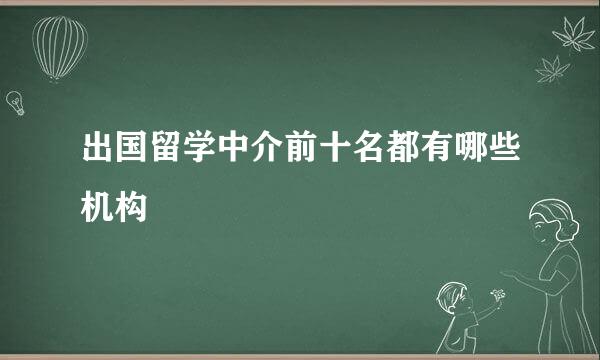 出国留学中介前十名都有哪些机构